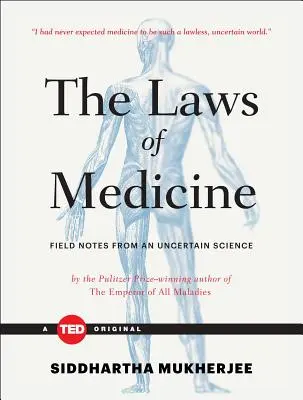 "I had never expected medicine to be such a lawless, uncertain world."

The Laws of Medicine

FIELD NOTES FROM AN UNCERTAIN SCIENCE

by the Pulitzer Prize–winning author of
The Emperor of All Maladies

A TED ORIGINAL

SIDDHARTHA MUKHERJEE